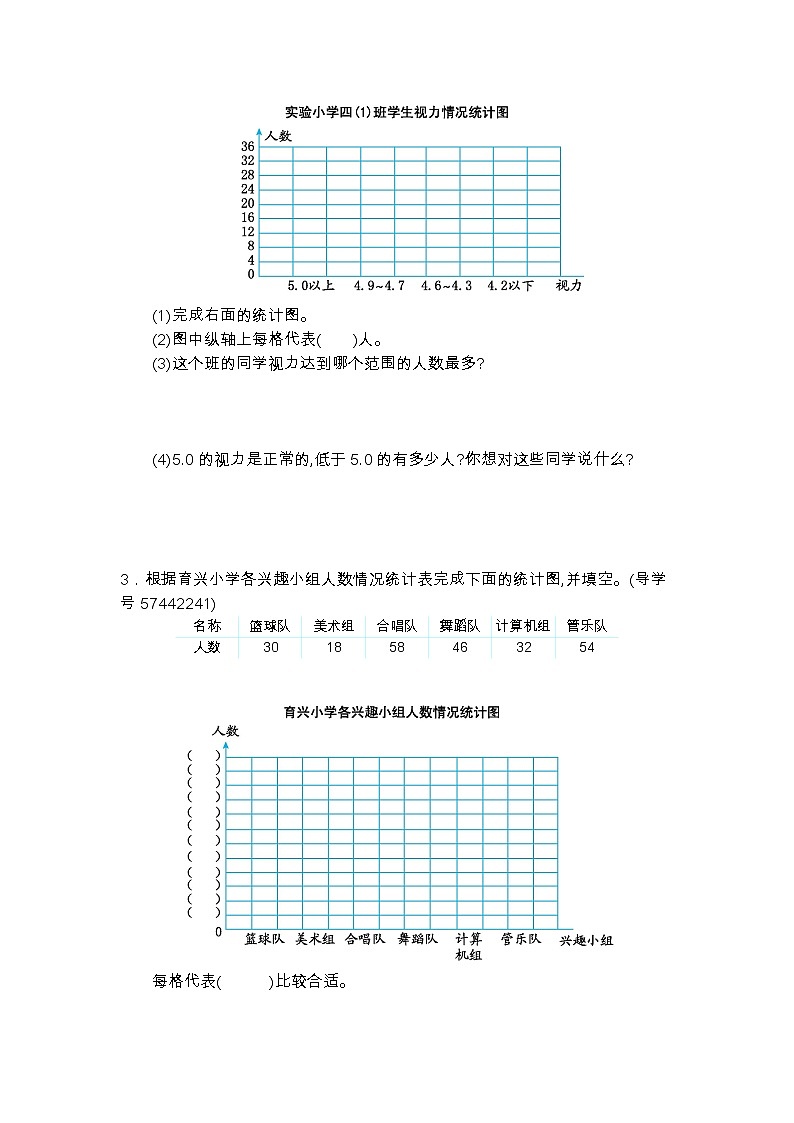 实验小学四(1)班学生视力情况统计图

人数
36
32
28
24
20
16
12
8
4
0
5.0以上 4.9~4.7 4.6~4.3 4.2以下 视力

(1)完成右面的统计图。
(2)图中纵轴上每格代表(　　)人。
(3)这个班的同学视力达到哪个范围的人数最多?

(4)5.0 的视力是正常的,低于 5.0 的有多少人?你想对这些同学说什么?

3．根据育兴小学各兴趣小组人数情况统计表完成下面的统计图,并填空。(导学号 57442241)

| 名称 | 篮球队 | 美术组 | 合唱队 | 舞蹈队 | 计算机组 | 管乐队 |
|---|---|---|---|---|---|---|
| 人数 | 30 | 18 | 58 | 46 | 32 | 54 |

育兴小学各兴趣小组人数情况统计图

人数
(　)
(　)
(　)
(　)
(　)
(　)
(　)
(　)
(　)
(　)
(　)
(　)
0
篮球队 美术组 合唱队 舞蹈队 计算机组 管乐队 兴趣小组

每格代表(　　)比较合适。